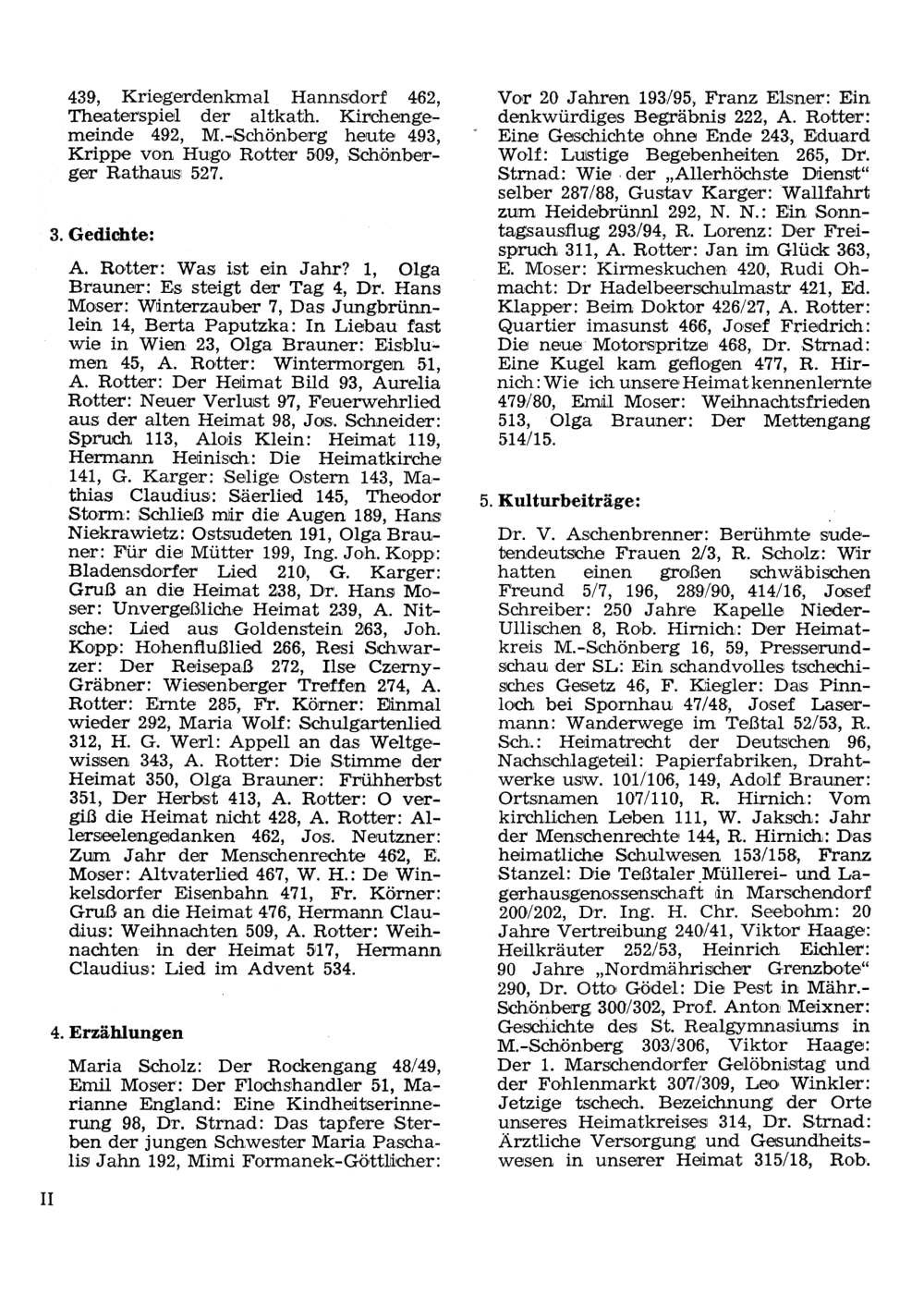 439, Kriegerdenkmal Hannsdorf 462, Theaterspiel der altkath. Kirchengemeinde 492, M.-Schönberg heute 493, Krippe von Hugo Rotter 509, Schönberger Rathaus 527.

3. Gedichte:

A. Rotter: Was ist ein Jahr? 1, Olga Brauner: Es steigt der Tag 4, Dr. Hans Moser: Winterzauber 7, Das Jungbrünnlein 14, Berta Paputzka: In Liebau fast wie in Wien 23, Olga Brauner: Eisblumen 45, A. Rotter: Wintermorgen 51, A. Rotter: Der Heimat Bild 93, Aurelia Rotter: Neuer Verlust 97, Feuerwehrlied aus der alten Heimat 98, Jos. Schneider: Spruch 113, Alois Klein: Heimat 119, Hermann Heinisch: Die Heimatkirche 141, G. Karger: Selige Ostern 143, Mathias Claudius: Säerlied 145, Theodor Storm: Schließ mir die Augen 189, Hans Niekrawietz: Ostsudeten 191, Olga Brauner: Für die Mütter 199, Ing. Joh. Kopp: Bladensdorfer Lied 210, G. Karger: Gruß an die Heimat 238, Dr. Hans Moser: Unvergeßliche Heimat 239, A. Nitsche: Lied aus Goldenstein 263, Joh. Kopp: Hohenflußlied 266, Resi Schwarzer: Der Reisepaß 272, Ilse Czerny-Gräbner: Wiesenberger Treffen 274, A. Rotter: Ernte 285, Fr. Körner: Einmal wieder 292, Maria Wolf: Schulgartenlied 312, H. G. Werl: Appell an das Weltgewissen 343, A. Rotter: Die Stimme der Heimat 350, Olga Brauner: Frühherbst 351, Der Herbst 413, A. Rotter: O vergiß die Heimat nicht 428, A. Rotter: Allerseelengedanken 462, Jos. Neutzner: Zum Jahr der Menschenrechte 462, E. Moser: Altvaterlied 467, W. H.: De Winkelsdorfer Eisenbahn 471, Fr. Körner: Gruß an die Heimat 476, Hermann Claudius: Weihnachten 509, A. Rotter: Weihnachten in der Heimat 517, Hermann Claudius: Lied im Advent 534.

4. Erzählungen

Maria Scholz: Der Rockengang 48/49, Emil Moser: Der Flochshandler 51, Marianne England: Eine Kindheitserinnerung 98, Dr. Strnad: Das tapfere Sterben der jungen Schwester Maria Paschalis Jahn 192, Mimi Formanek-Göttlicher: Vor 20 Jahren 193/95, Franz Elsner: Ein denkwürdiges Begräbnis 222, A. Rotter: Eine Geschichte ohne Ende 243, Eduard Wolf: Lustige Begebenheiten 265, Dr. Strnad: Wie der „Allerhöchste Dienst“ selber 287/88, Gustav Karger: Wallfahrt zum Heidebrünnl 292, N. N.: Ein Sonntagsausflug 293/94, R. Lorenz: Der Freispruch 311, A. Rotter: Jan im Glück 363, E. Moser: Kirmeskuchen 420, Rudi Ohmacht: Dr Hadelbeerschulmastr 421, Ed. Klapper: Beim Doktor 426/27, A. Rotter: Quartier imasunst 466, Josef Friedrich: Die neue Motorspritze 468, Dr. Strnad: Eine Kugel kam geflogen 477, R. Hirnich: Wie ich unsere Heimat kennenlernte 479/80, Emil Moser: Weihnachtsfrieden 513, Olga Brauner: Der Mettengang 514/15.

5. Kulturbeiträge:

Dr. V. Aschenbrenner: Berühmte sudetendeutsche Frauen 2/3, R. Scholz: Wir hatten einen großen schwäbischen Freund 5/7, 196, 289/90, 414/16, Josef Schreiber: 250 Jahre Kapelle Nieder-Ullischen 8, Rob. Hirnich: Der Heimatkreis M.-Schönberg 16, 59, Presserundschau der SL: Ein schandvolles tschechisches Gesetz 46, F. Kiegler: Das Pinnloch bei Spornhau 47/48, Josef Lasermann: Wanderwege im Teßtal 52/53, R. Sch.: Heimatrecht der Deutschen 96, Nachschlageteil: Papierfabriken, Drahtwerke usw. 101/106, 149, Adolf Brauner: Ortsnamen 107/110, R. Hirnich: Vom kirchlichen Leben 111, W. Jaksch: Jahr der Menschenrechte 144, R. Hirnich: Das heimatliche Schulwesen 153/158, Franz Stanzel: Die Teßtaler Müllerei- und Lagerhausgenossenschaft in Marschendorf 200/202, Dr. Ing. H. Chr. Seebohm: 20 Jahre Vertreibung 240/41, Viktor Haage: Heilkräuter 252/53, Heinrich Eichler: 90 Jahre „Nordmährischer Grenzbote“ 290, Dr. Otto Gödel: Die Pest in Mähr.-Schönberg 300/302, Prof. Anton Meixner: Geschichte des St. Realgymnasiums in M.-Schönberg 303/306, Viktor Haage: Der 1. Marschendorfer Gelöbnistag und der Fohlenmarkt 307/309, Leo Winkler: Jetzige tschech. Bezeichnung der Orte unseres Heimatkreises 314, Dr. Strnad: Ärztliche Versorgung und Gesundheitswesen in unserer Heimat 315/18, Rob.

II